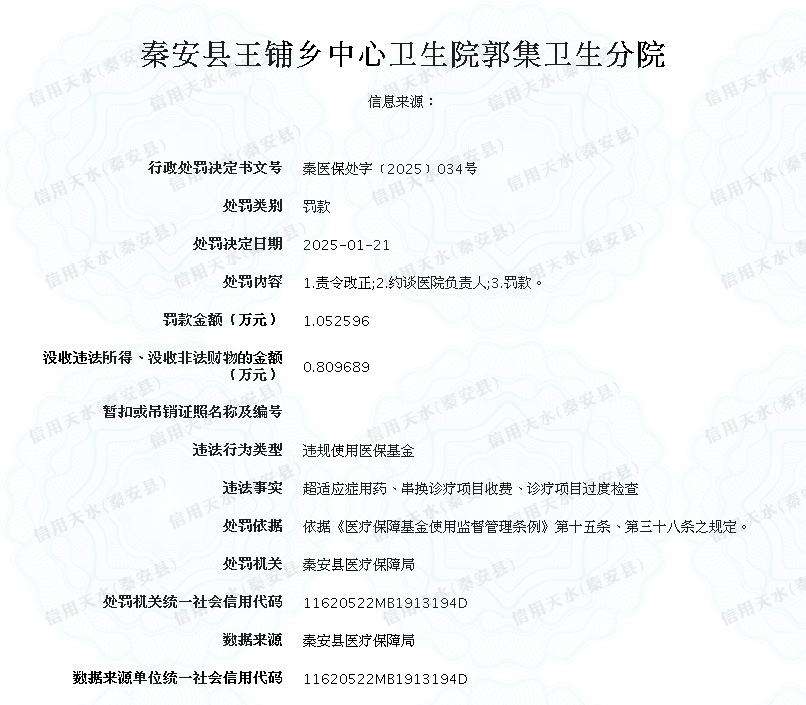 秦安县王铺乡中心卫生院郭集卫生分院

信息来源：

| | |
|---|---|
| 行政处罚决定书文号 | 秦医保处字〔2025〕034号 |
| 处罚类别 | 罚款 |
| 处罚决定日期 | 2025-01-21 |
| 处罚内容 | 1.责令改正;2.约谈医院负责人;3.罚款。 |
| 罚款金额（万元） | 1.052596 |
| 没收违法所得、没收非法财物的金额（万元） | 0.809689 |
| 暂扣或吊销证照名称及编号 | |
| 违法行为类型 | 违规使用医保基金 |
| 违法事实 | 超适应症用药、串换诊疗项目收费、诊疗项目过度检查 |
| 处罚依据 | 依据《医疗保障基金使用监督管理条例》第十五条、第三十八条之规定。 |
| 处罚机关 | 秦安县医疗保障局 |
| 处罚机关统一社会信用代码 | 11620522MB1913194D |
| 数据来源 | 秦安县医疗保障局 |
| 数据来源单位统一社会信用代码 | 11620522MB1913194D |

信用天水(秦安县)